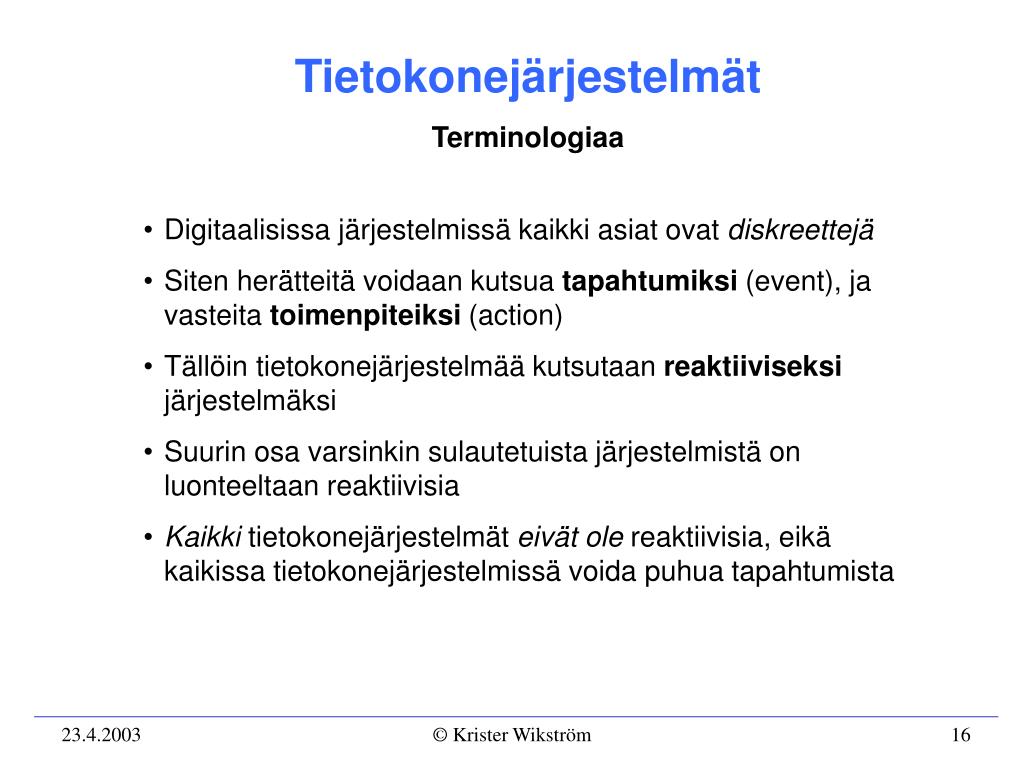 Tietokonejärjestelmät

Terminologiaa

• Digitaalisissa järjestelmissä kaikki asiat ovat diskreettejä

• Siten herätteitä voidaan kutsua tapahtumiksi (event), ja vasteita toimenpiteiksi (action)

• Tällöin tietokonejärjestelmää kutsutaan reaktiiviseksi järjestelmäksi

• Suurin osa varsinkin sulautetuista järjestelmistä on luonteeltaan reaktiivisia

• Kaikki tietokonejärjestelmät eivät ole reaktiivisia, eikä kaikissa tietokonejärjestelmissä voida puhua tapahtumista

23.4.2003

© Krister Wikström

16